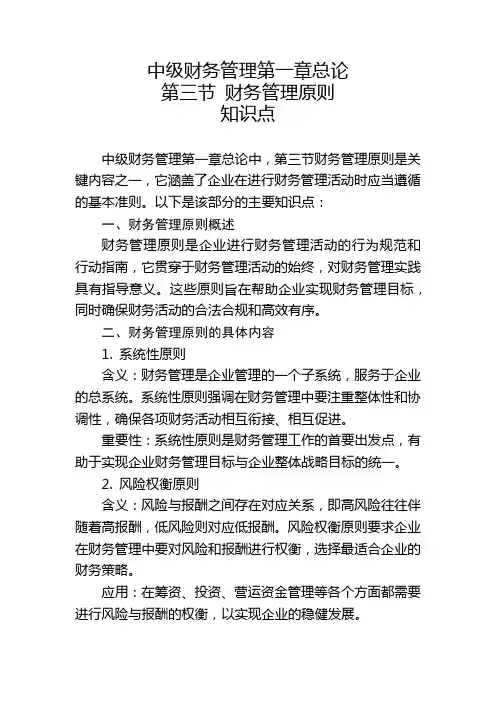 中级财务管理第一章总论
第三节 财务管理原则
知识点

中级财务管理第一章总论中，第三节财务管理原则是关键内容之一，它涵盖了企业在进行财务管理活动时应当遵循的基本准则。以下是该部分的主要知识点：

一、财务管理原则概述

财务管理原则是企业进行财务管理活动的行为规范和行动指南，它贯穿于财务管理活动的始终，对财务管理实践具有指导意义。这些原则旨在帮助企业实现财务管理目标，同时确保财务活动的合法合规和高效有序。

二、财务管理原则的具体内容

1. 系统性原则

含义：财务管理是企业管理的一个子系统，服务于企业的总系统。系统性原则强调在财务管理中要注重整体性和协调性，确保各项财务活动相互衔接、相互促进。

重要性：系统性原则是财务管理工作的首要出发点，有助于实现企业财务管理目标与企业整体战略目标的统一。

2. 风险权衡原则

含义：风险与报酬之间存在对应关系，即高风险往往伴随着高报酬，低风险则对应低报酬。风险权衡原则要求企业在财务管理中要对风险和报酬进行权衡，选择最适合企业的财务策略。

应用：在筹资、投资、营运资金管理等各个方面都需要进行风险与报酬的权衡，以实现企业的稳健发展。